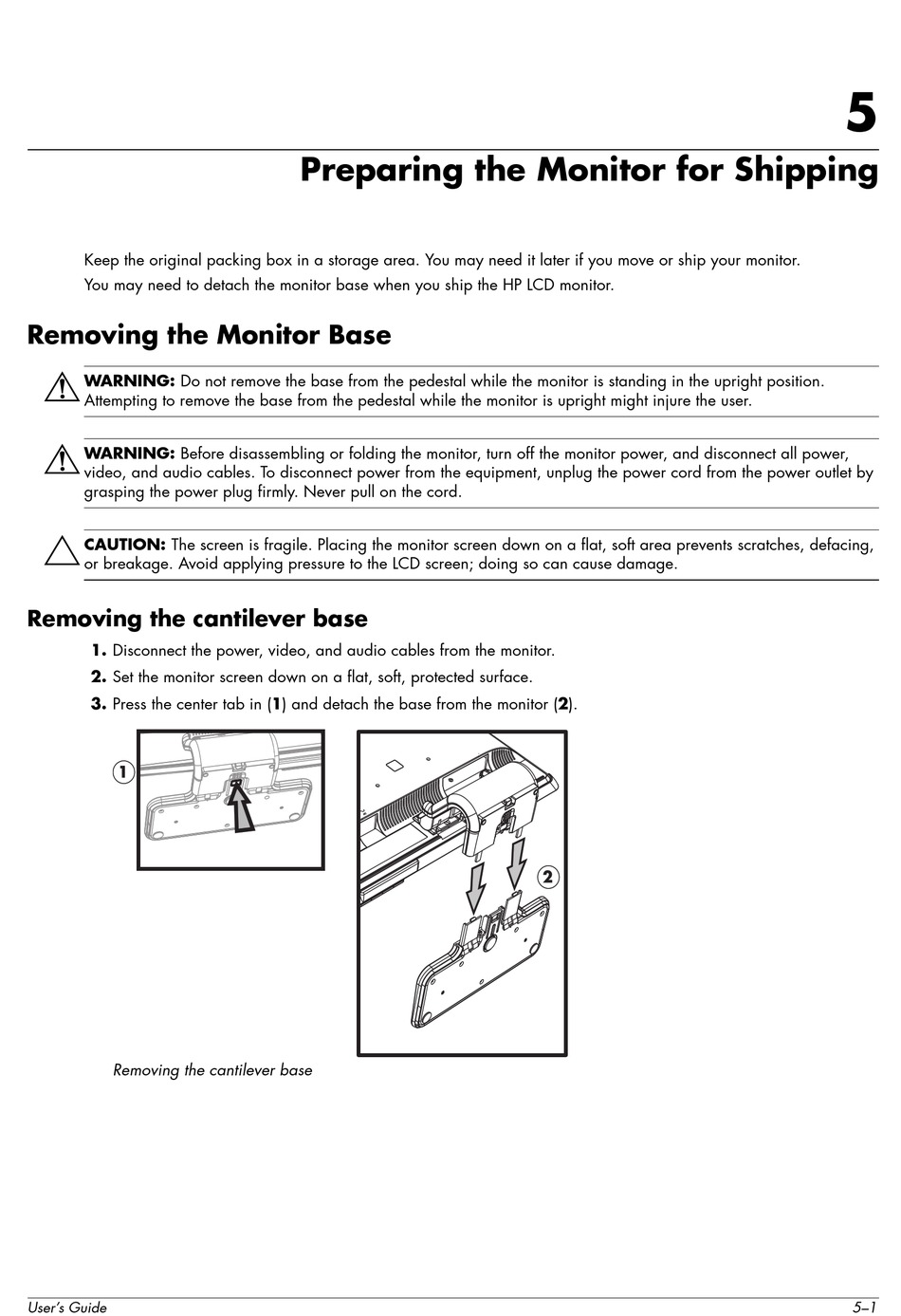 5

Preparing the Monitor for Shipping

Keep the original packing box in a storage area. You may need it later if you move or ship your monitor.

You may need to detach the monitor base when you ship the HP LCD monitor.

Removing the Monitor Base

WARNING: Do not remove the base from the pedestal while the monitor is standing in the upright position. Attempting to remove the base from the pedestal while the monitor is upright might injure the user.

WARNING: Before disassembling or folding the monitor, turn off the monitor power, and disconnect all power, video, and audio cables. To disconnect power from the equipment, unplug the power cord from the power outlet by grasping the power plug firmly. Never pull on the cord.

CAUTION: The screen is fragile. Placing the monitor screen down on a flat, soft area prevents scratches, defacing, or breakage. Avoid applying pressure to the LCD screen; doing so can cause damage.

Removing the cantilever base

1. Disconnect the power, video, and audio cables from the monitor.

2. Set the monitor screen down on a flat, soft, protected surface.

3. Press the center tab in (1) and detach the base from the monitor (2).

1

2

Removing the cantilever base

User's Guide

5–1